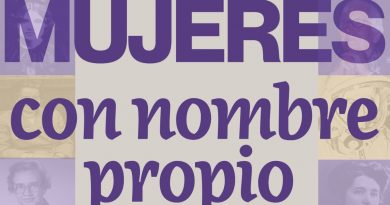 MUJERES
con nombre propio